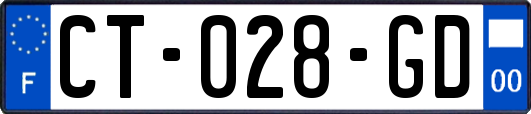 F

CT-028-GD

00